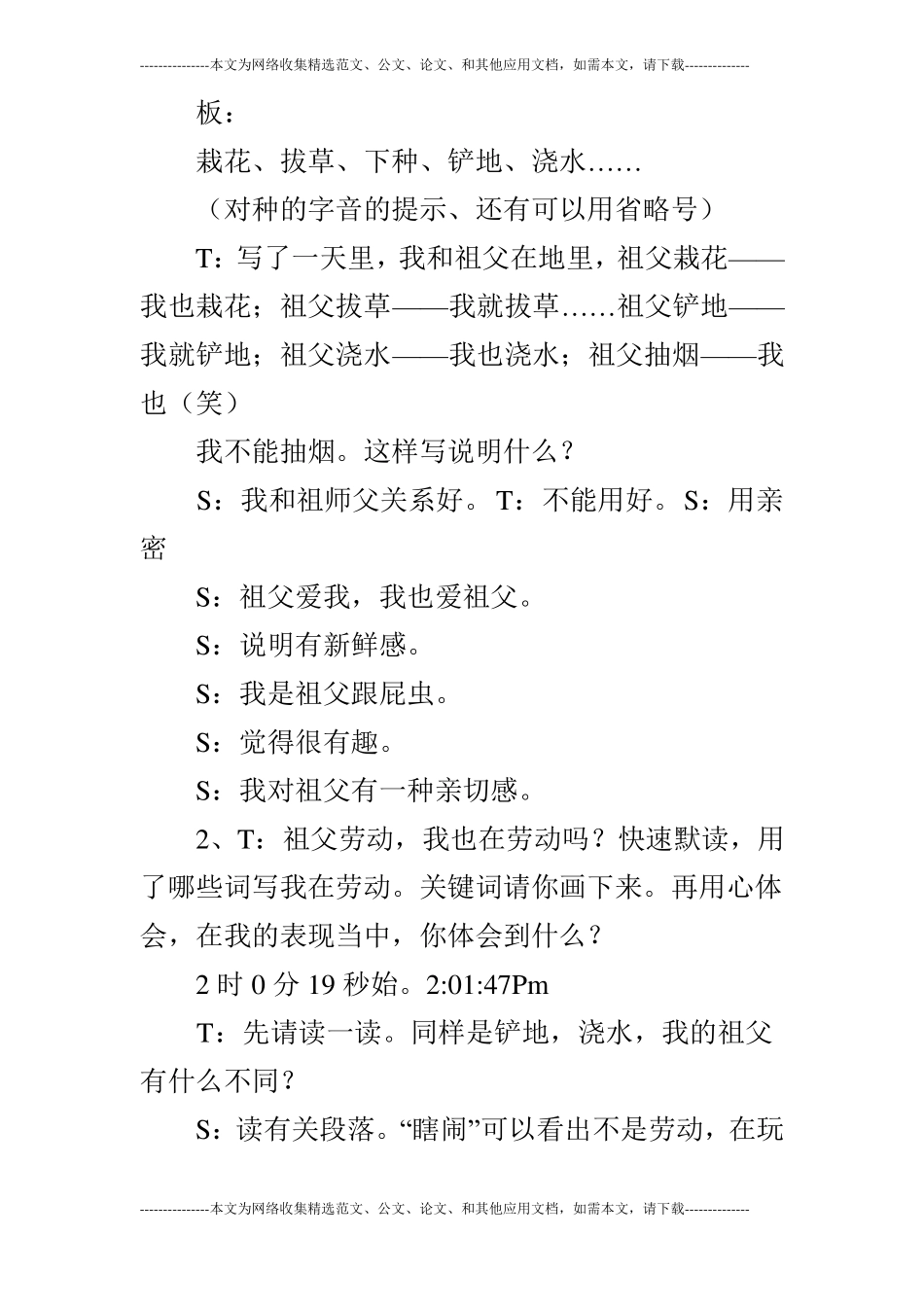 ---------------本文为网络收集精选范文、公文、论文、和其他应用文档，如需本文，请下载--------------

板：

栽花、拔草、下种、铲地、浇水……

（对种的字音的提示、还有可以用省略号）

T：写了一天里，我和祖父在地里，祖父栽花——我也栽花；祖父拔草——我就拔草……祖父铲地——我就铲地；祖父浇水——我也浇水；祖父抽烟——我也（笑）

我不能抽烟。这样写说明什么？

S：我和祖师父关系好。T：不能用好。S：用亲密

S：祖父爱我，我也爱祖父。

S：说明有新鲜感。

S：我是祖父跟屁虫。

S：觉得很有趣。

S：我对祖父有一种亲切感。

2、T：祖父劳动，我也在劳动吗？快速默读，用了哪些词写我在劳动。关键词请你画下来。再用心体会，在我的表现当中，你体会到什么？

2 时 0 分 19 秒始。2:01:47Pm

T：先请读一读。同样是铲地，浇水，我的祖父有什么不同？

S：读有关段落。“瞎闹”可以看出不是劳动，在玩

---------------本文为网络收集精选范文、公文、论文、和其他应用文档，如需本文，请下载--------------